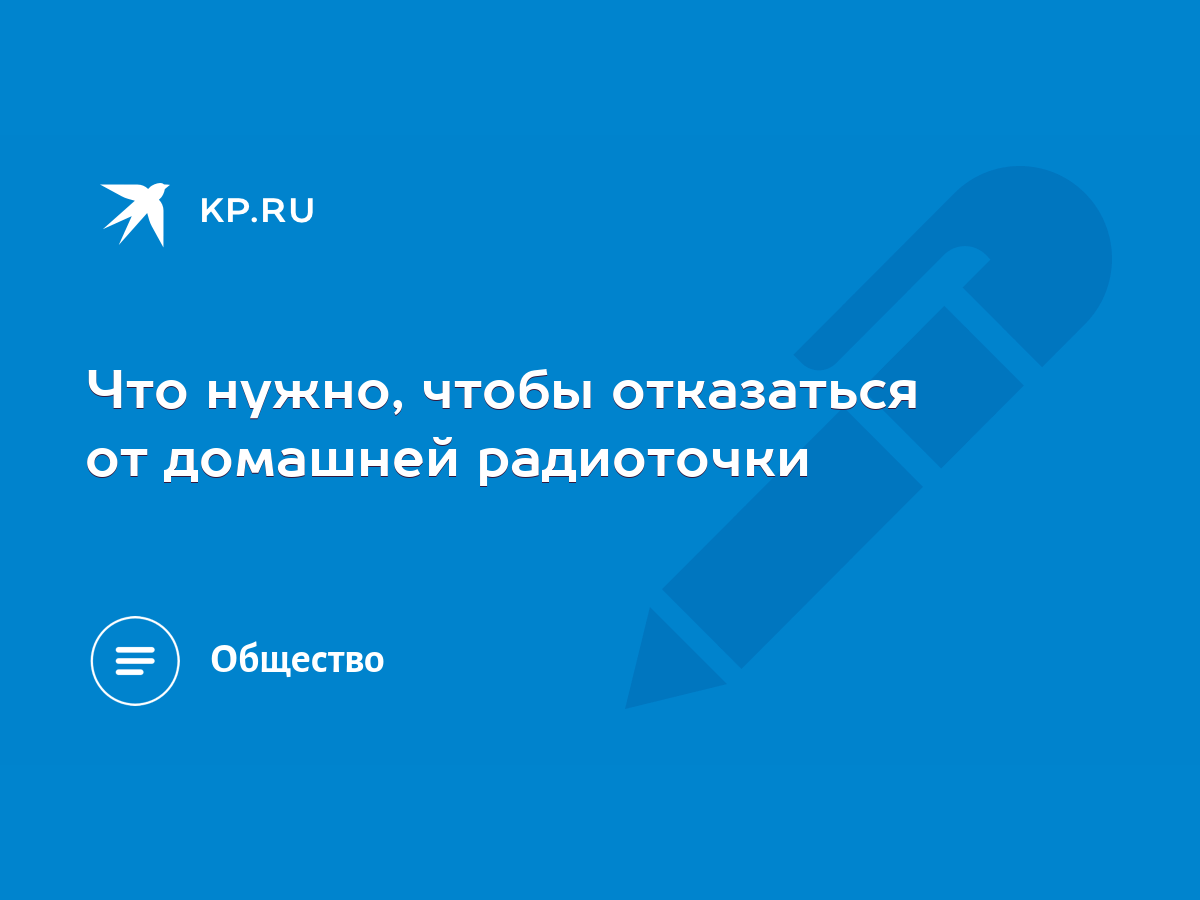 KP.RU

Что нужно, чтобы отказаться от домашней радиоточки

Общество